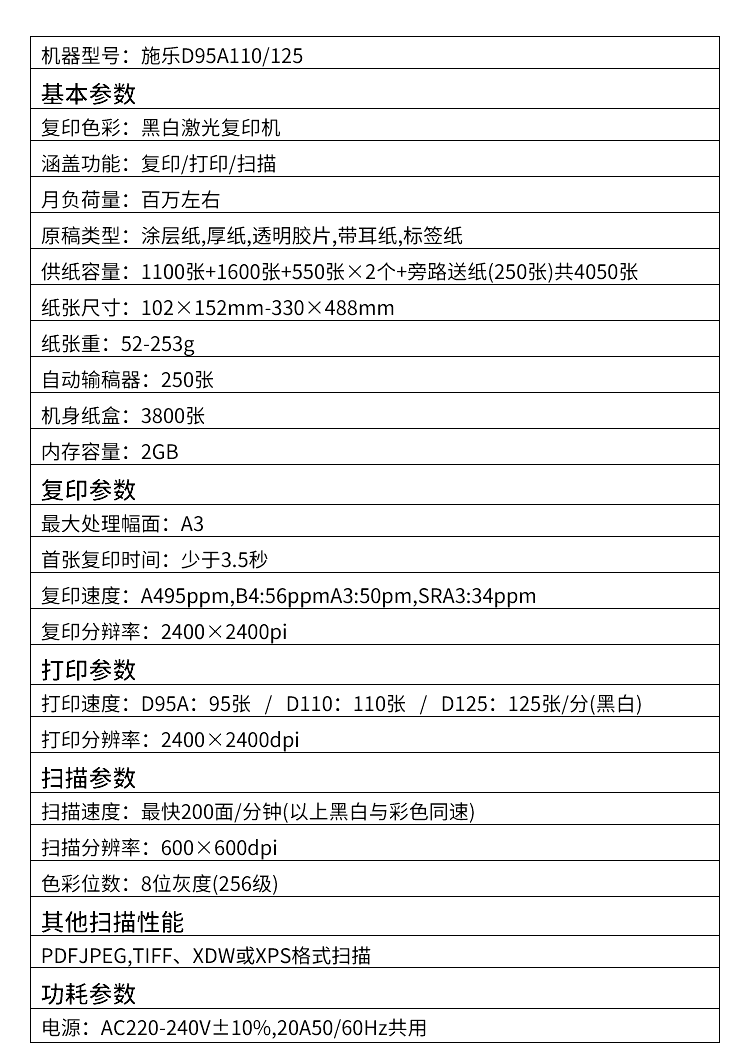 机器型号：施乐D95A110/125

基本参数

复印色彩：黑白激光复印机

涵盖功能：复印/打印/扫描

月负荷量：百万左右

原稿类型：涂层纸,厚纸,透明胶片,带耳纸,标签纸

供纸容量：1100张+1600张+550张×2个+旁路送纸(250张)共4050张

纸张尺寸：102×152mm-330×488mm

纸张重：52-253g

自动输稿器：250张

机身纸盒：3800张

内存容量：2GB

复印参数

最大处理幅面：A3

首张复印时间：少于3.5秒

复印速度：A495ppm,B4:56ppmA3:50pm,SRA3:34ppm

复印分辩率：2400×2400pi

打印参数

打印速度：D95A：95张 / D110：110张 / D125：125张/分(黑白)

打印分辨率：2400×2400dpi

扫描参数

扫描速度：最快200面/分钟(以上黑白与彩色同速)

扫描分辨率：600×600dpi

色彩位数：8位灰度(256级)

其他扫描性能

PDFJPEG,TIFF、XDW或XPS格式扫描

功耗参数

电源：AC220-240V±10%,20A50/60Hz共用